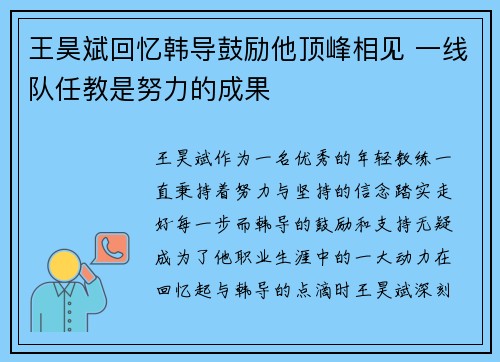 王昊斌回忆韩导鼓励他顶峰相见 一线队任教是努力的成果

王昊斌作为一名优秀的年轻教练一直秉持着努力与坚持的信念踏实走好每一步而韩导的鼓励和支持无疑成为了他职业生涯中的一大动力在回忆起与韩导的点滴时王昊斌深刻